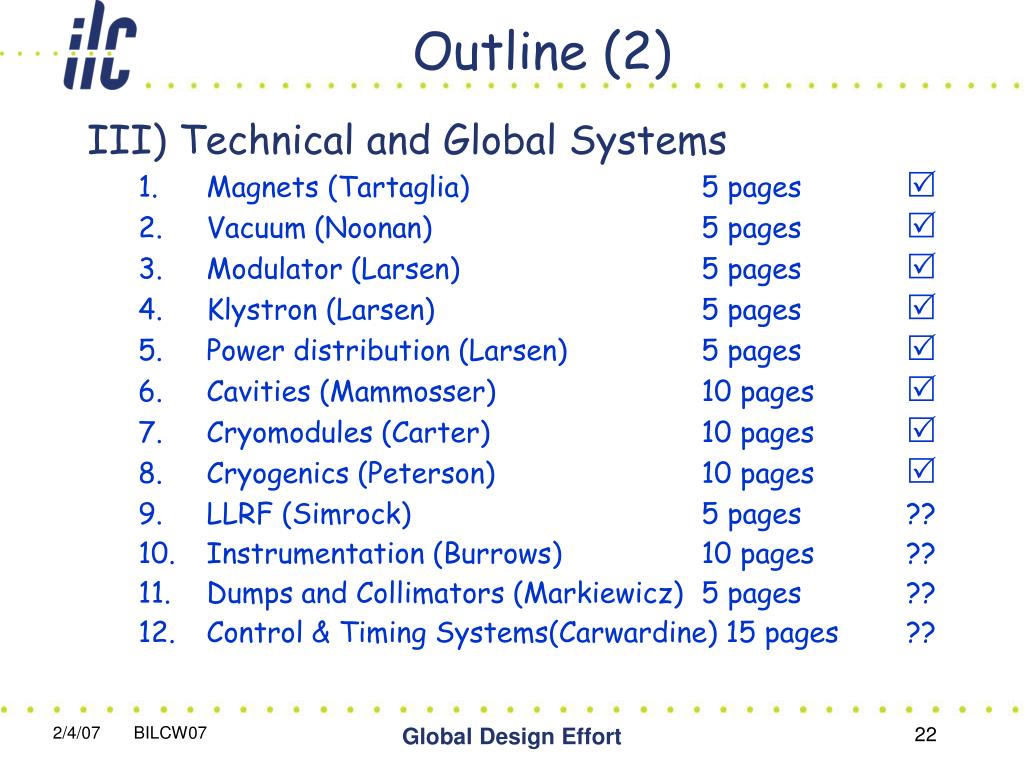 ilc

Outline (2)

III) Technical and Global Systems

1. Magnets (Tartaglia) 5 pages ☑
2. Vacuum (Noonan) 5 pages ☑
3. Modulator (Larsen) 5 pages ☑
4. Klystron (Larsen) 5 pages ☑
5. Power distribution (Larsen) 5 pages ☑
6. Cavities (Mammosser) 10 pages ☑
7. Cryomodules (Carter) 10 pages ☑
8. Cryogenics (Peterson) 10 pages ☑
9. LLRF (Simrock) 5 pages ??
10. Instrumentation (Burrows) 10 pages ??
11. Dumps and Collimators (Markiewicz) 5 pages ??
12. Control & Timing Systems(Carwardine) 15 pages ??

2/4/07 BILCW07 Global Design Effort 22